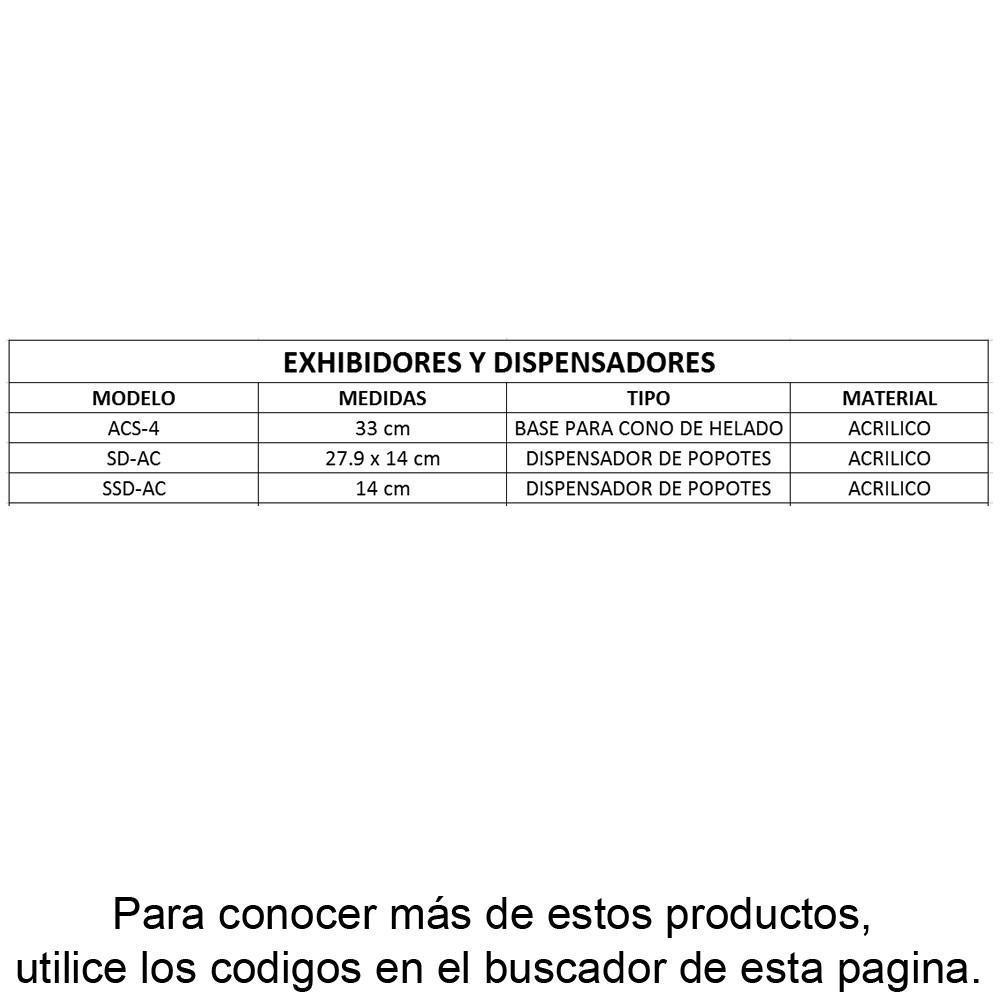 EXHIBIDORES Y DISPENSADORES

| MODELO | MEDIDAS | TIPO | MATERIAL |
|---|---|---|---|
| ACS-4 | 33 cm | BASE PARA CONO DE HELADO | ACRILICO |
| SD-AC | 27.9 x 14 cm | DISPENSADOR DE POPOTES | ACRILICO |
| SSD-AC | 14 cm | DISPENSADOR DE POPOTES | ACRILICO |

Para conocer más de estos productos, utilice los codigos en el buscador de esta pagina.